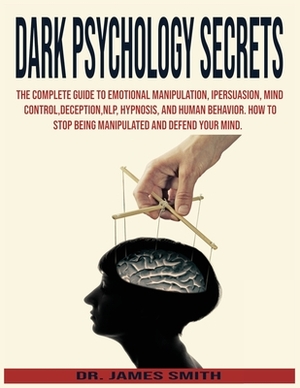 DARK PSYCHOLOGY SECRETS

THE COMPLETE GUIDE TO EMOTIONAL MANIPULATION, IPERSUASION, MIND CONTROL,DECEPTION,NLP, HYPNOSIS, AND HUMAN BEHAVIOR. HOW TO STOP BEING MANIPULATED AND DEFEND YOUR MIND.

DR. JAMES SMITH